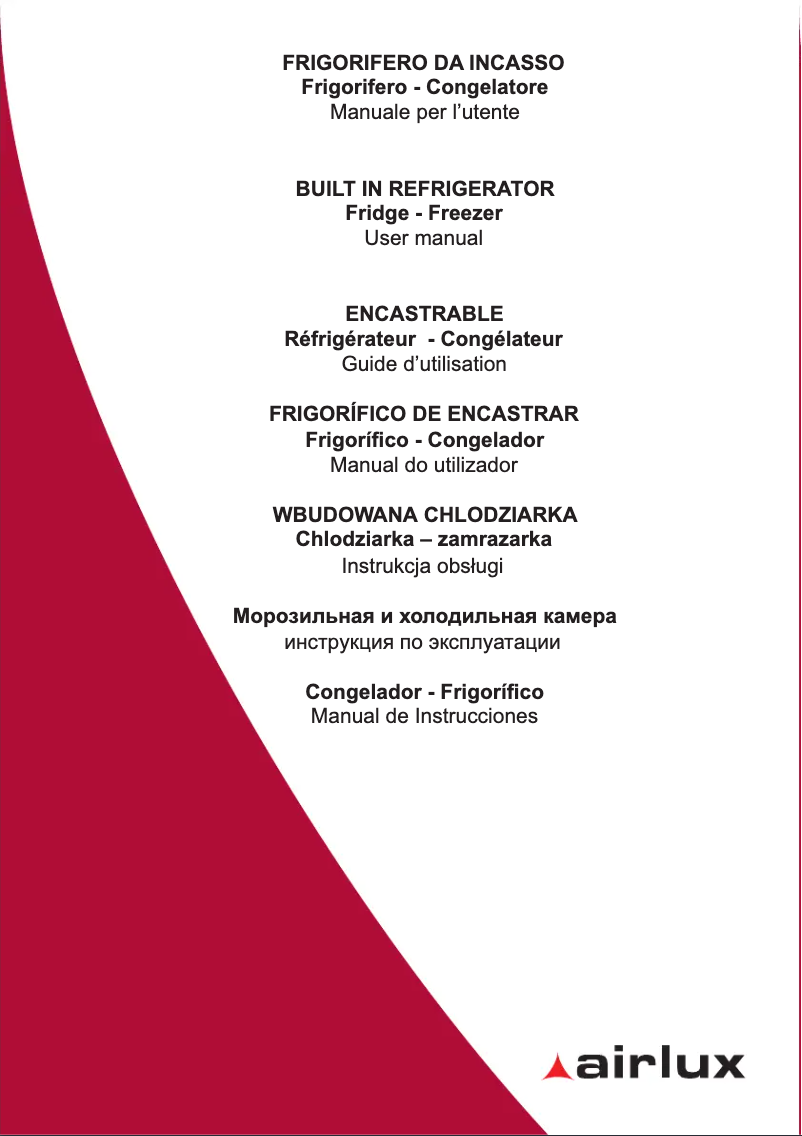 FRIGORIFERO DA INCASSO
Frigorifero - Congelatore
Manuale per l'utente

BUILT IN REFRIGERATOR
Fridge - Freezer
User manual

ENCASTRABLE
Réfrigérateur - Congélateur
Guide d'utilisation

FRIGORÍFICO DE ENCASTRAR
Frigorífico - Congelador
Manual do utilizador

WBUDOWANA CHLODZIARKA
Chlodziarka – zamrazarka
Instrukcja obsługi

Морозильная и холодильная камера
инструкция по эксплуатации

Congelador - Frigorífico
Manual de Instrucciones

airlux